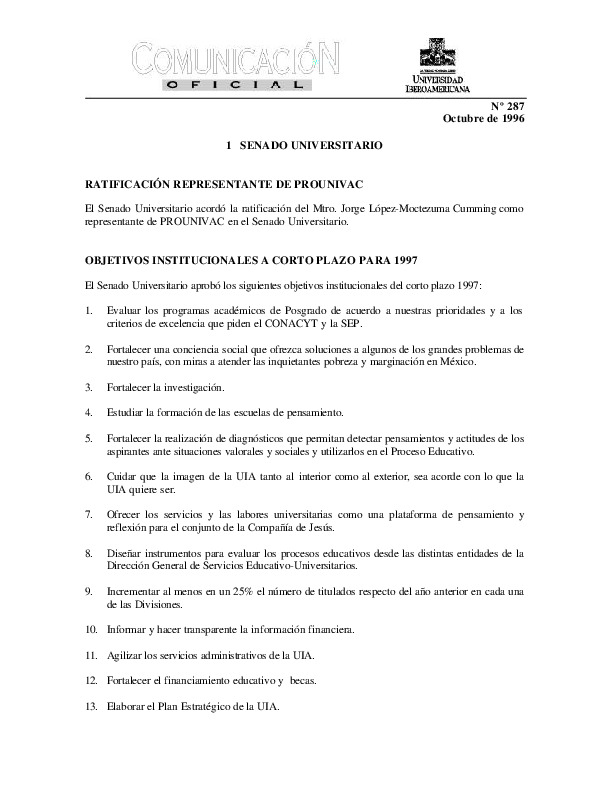 COMUNICACIÓN
OFICIAL

UNIVERSIDAD IBEROAMERICANA

N° 287
Octubre de 1996

1 SENADO UNIVERSITARIO

RATIFICACIÓN REPRESENTANTE DE PROUNIVAC

El Senado Universitario acordó la ratificación del Mtro. Jorge López-Moctezuma Cumming como representante de PROUNIVAC en el Senado Universitario.

OBJETIVOS INSTITUCIONALES A CORTO PLAZO PARA 1997

El Senado Universitario aprobó los siguientes objetivos institucionales del corto plazo 1997:

1. Evaluar los programas académicos de Posgrado de acuerdo a nuestras prioridades y a los criterios de excelencia que piden el CONACYT y la SEP.

2. Fortalecer una conciencia social que ofrezca soluciones a algunos de los grandes problemas de nuestro país, con miras a atender las inquietantes pobreza y marginación en México.

3. Fortalecer la investigación.

4. Estudiar la formación de las escuelas de pensamiento.

5. Fortalecer la realización de diagnósticos que permitan detectar pensamientos y actitudes de los aspirantes ante situaciones valorales y sociales y utilizarlos en el Proceso Educativo.

6. Cuidar que la imagen de la UIA tanto al interior como al exterior, sea acorde con lo que la UIA quiere ser.

7. Ofrecer los servicios y las labores universitarias como una plataforma de pensamiento y reflexión para el conjunto de la Compañía de Jesús.

8. Diseñar instrumentos para evaluar los procesos educativos desde las distintas entidades de la Dirección General de Servicios Educativo-Universitarios.

9. Incrementar al menos en un 25% el número de titulados respecto del año anterior en cada una de las Divisiones.

10. Informar y hacer transparente la información financiera.

11. Agilizar los servicios administrativos de la UIA.

12. Fortalecer el financiamiento educativo y becas.

13. Elaborar el Plan Estratégico de la UIA.